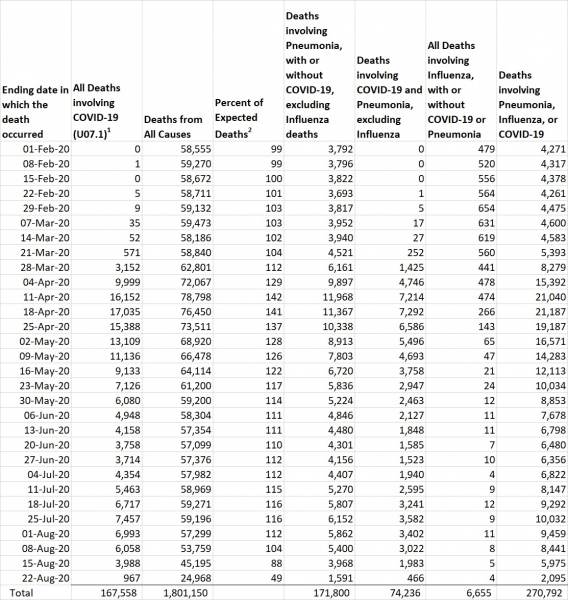 | Ending date in which the death occurred | All Deaths involving COVID-19 (U07.1)$^1$ | Deaths from All Causes | Percent of Expected Deaths$^2$ | Deaths involving Pneumonia, with or without COVID-19, excluding Influenza deaths | Deaths involving COVID-19 and Pneumonia, excluding Influenza | All Deaths involving Influenza, with or without COVID-19 or Pneumonia | Deaths involving Pneumonia, Influenza, or COVID-19 |
|---|---|---|---|---|---|---|---|
| 01-Feb-20 | 0 | 58,555 | 99 | 3,792 | 0 | 479 | 4,271 |
| 08-Feb-20 | 1 | 59,270 | 99 | 3,796 | 0 | 520 | 4,317 |
| 15-Feb-20 | 0 | 58,672 | 100 | 3,822 | 0 | 556 | 4,378 |
| 22-Feb-20 | 5 | 58,711 | 101 | 3,693 | 1 | 564 | 4,261 |
| 29-Feb-20 | 9 | 59,132 | 103 | 3,817 | 5 | 654 | 4,475 |
| 07-Mar-20 | 35 | 59,473 | 103 | 3,952 | 17 | 631 | 4,600 |
| 14-Mar-20 | 52 | 58,186 | 102 | 3,940 | 27 | 619 | 4,583 |
| 21-Mar-20 | 571 | 58,840 | 104 | 4,521 | 252 | 560 | 5,393 |
| 28-Mar-20 | 3,152 | 62,801 | 112 | 6,161 | 1,425 | 441 | 8,279 |
| 04-Apr-20 | 9,999 | 72,067 | 129 | 9,897 | 4,746 | 478 | 15,392 |
| 11-Apr-20 | 16,152 | 78,798 | 142 | 11,968 | 7,214 | 474 | 21,040 |
| 18-Apr-20 | 17,035 | 76,450 | 141 | 11,367 | 7,292 | 266 | 21,187 |
| 25-Apr-20 | 15,388 | 73,511 | 137 | 10,338 | 6,586 | 143 | 19,187 |
| 02-May-20 | 13,109 | 68,920 | 128 | 8,913 | 5,496 | 65 | 16,571 |
| 09-May-20 | 11,136 | 66,478 | 126 | 7,803 | 4,693 | 47 | 14,283 |
| 16-May-20 | 9,133 | 64,114 | 122 | 6,720 | 3,758 | 21 | 12,113 |
| 23-May-20 | 7,126 | 61,200 | 117 | 5,836 | 2,947 | 24 | 10,034 |
| 30-May-20 | 6,080 | 59,200 | 114 | 5,224 | 2,463 | 12 | 8,853 |
| 06-Jun-20 | 4,948 | 58,304 | 111 | 4,846 | 2,127 | 11 | 7,678 |
| 13-Jun-20 | 4,158 | 57,354 | 111 | 4,480 | 1,848 | 11 | 6,798 |
| 20-Jun-20 | 3,758 | 57,099 | 110 | 4,301 | 1,585 | 7 | 6,480 |
| 27-Jun-20 | 3,714 | 57,376 | 112 | 4,156 | 1,523 | 10 | 6,356 |
| 04-Jul-20 | 4,354 | 57,982 | 112 | 4,407 | 1,940 | 4 | 6,822 |
| 11-Jul-20 | 5,463 | 58,969 | 115 | 5,270 | 2,595 | 9 | 8,147 |
| 18-Jul-20 | 6,717 | 59,271 | 116 | 5,807 | 3,241 | 12 | 9,292 |
| 25-Jul-20 | 7,457 | 59,196 | 116 | 6,152 | 3,582 | 9 | 10,032 |
| 01-Aug-20 | 6,993 | 57,299 | 112 | 5,862 | 3,402 | 11 | 9,459 |
| 08-Aug-20 | 6,058 | 53,759 | 104 | 5,400 | 3,022 | 8 | 8,441 |
| 15-Aug-20 | 3,988 | 45,195 | 88 | 3,968 | 1,983 | 5 | 5,975 |
| 22-Aug-20 | 967 | 24,968 | 49 | 1,591 | 466 | 4 | 2,095 |
| Total | 167,558 | 1,801,150 | | 171,800 | 74,236 | 6,655 | 270,792 |